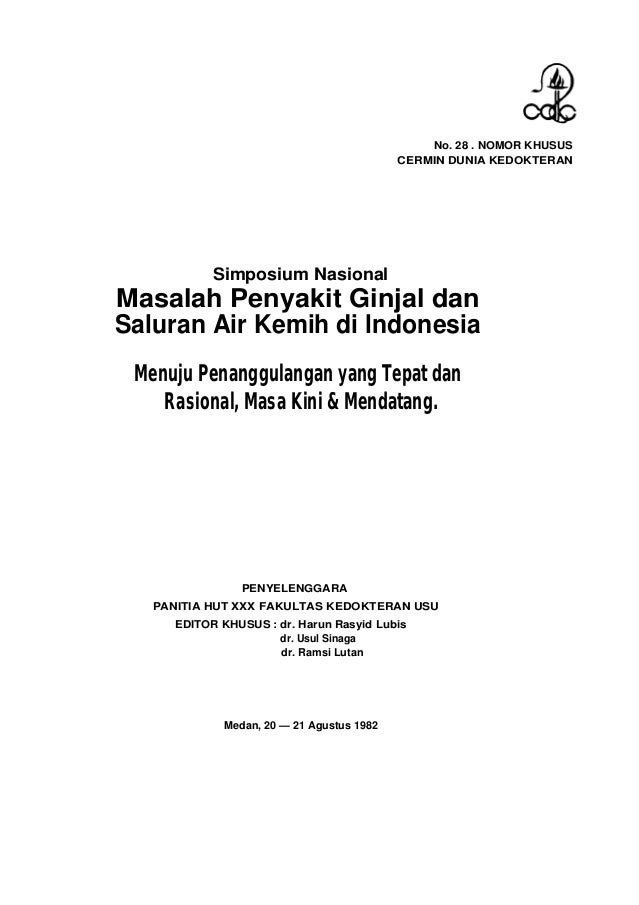 cdk

No. 28 . NOMOR KHUSUS
CERMIN DUNIA KEDOKTERAN

Simposium Nasional
Masalah Penyakit Ginjal dan Saluran Air Kemih di Indonesia

Menuju Penanggulangan yang Tepat dan Rasional, Masa Kini & Mendatang.

PENYELENGGARA
PANITIA HUT XXX FAKULTAS KEDOKTERAN USU
EDITOR KHUSUS : dr. Harun Rasyid Lubis
dr. Usul Sinaga
dr. Ramsi Lutan

Medan, 20 — 21 Agustus 1982